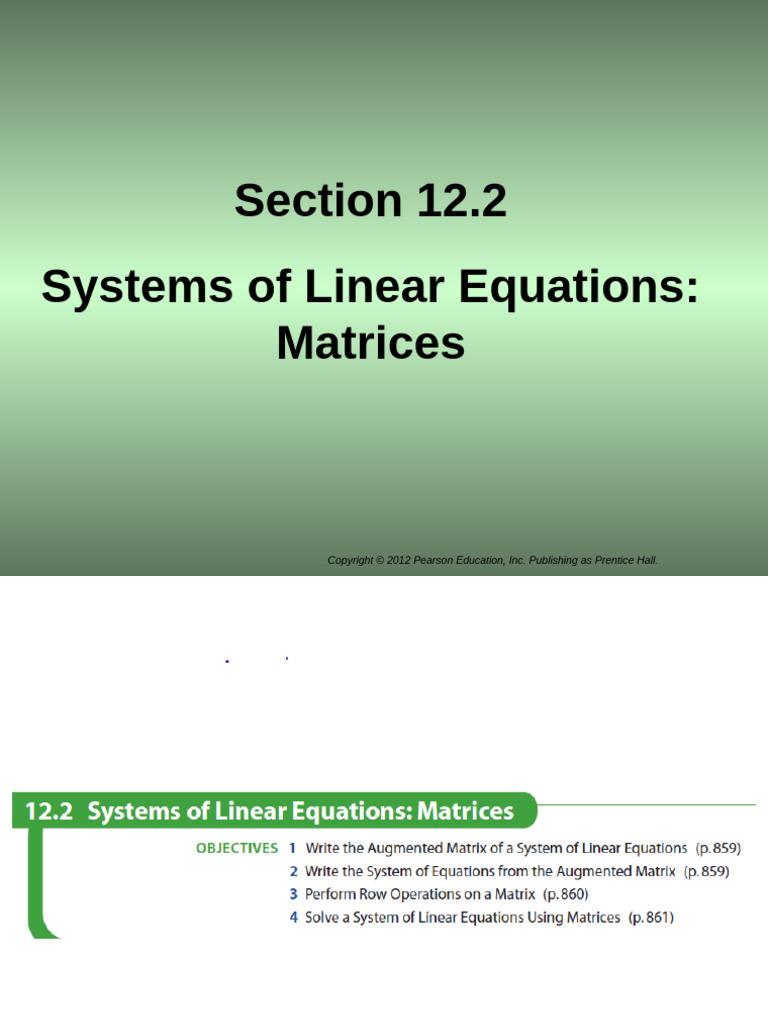 Section 12.2

Systems of Linear Equations: Matrices

Copyright © 2012 Pearson Education, Inc. Publishing as Prentice Hall.

12.2 Systems of Linear Equations: Matrices

OBJECTIVES 1 Write the Augmented Matrix of a System of Linear Equations (p. 859)
2 Write the System of Equations from the Augmented Matrix (p. 859)
3 Perform Row Operations on a Matrix (p. 860)
4 Solve a System of Linear Equations Using Matrices (p. 861)